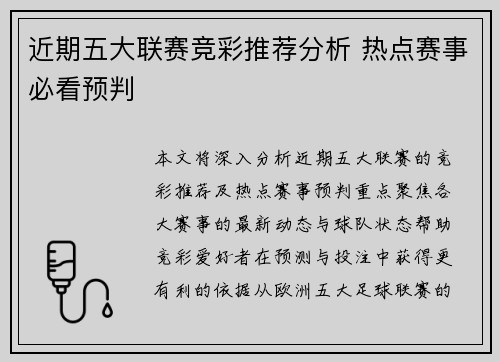 近期五大联赛竞彩推荐分析 热点赛事必看预判

本文将深入分析近期五大联赛的竞彩推荐及热点赛事预判重点聚焦各大赛事的最新动态与球队状态帮助竞彩爱好者在预测与投注中获得更有利的依据从欧洲五大足球联赛的